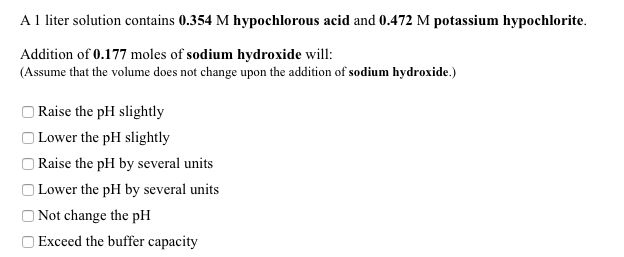 A 1 liter solution contains 0.354 M hypochlorous acid and 0.472 M potassium hypochlorite.

Addition of 0.177 moles of sodium hydroxide will:
(Assume that the volume does not change upon the addition of sodium hydroxide.)

Raise the pH slightly

Lower the pH slightly

Raise the pH by several units

Lower the pH by several units

Not change the pH

Exceed the buffer capacity